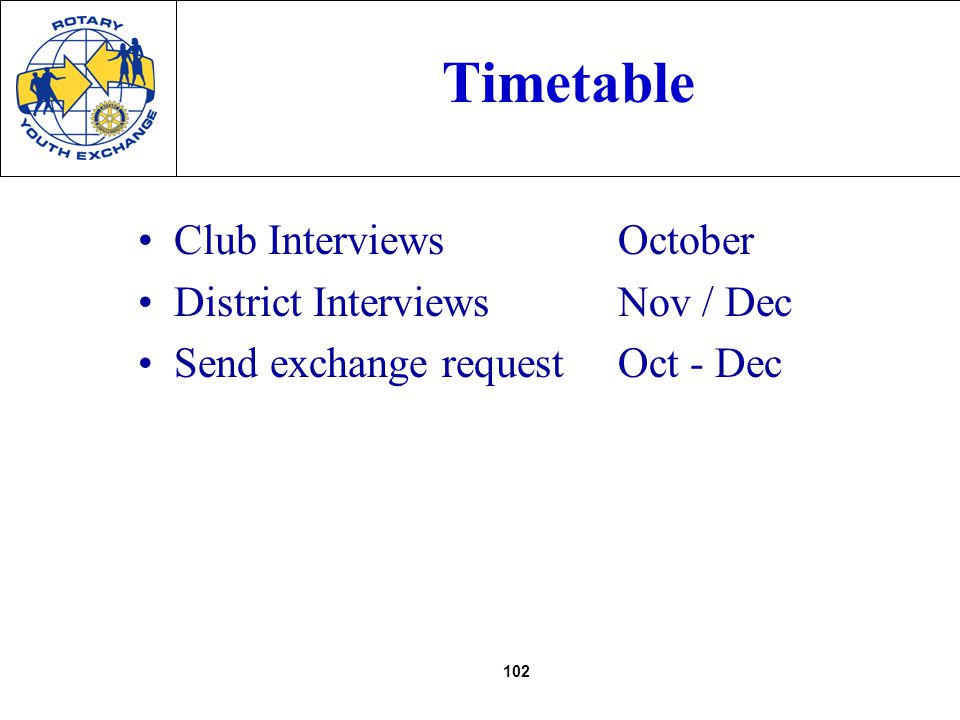 ROTARY
YOUTH EXCHANGE

Timetable

• Club Interviews October
• District Interviews Nov / Dec
• Send exchange request Oct - Dec

102